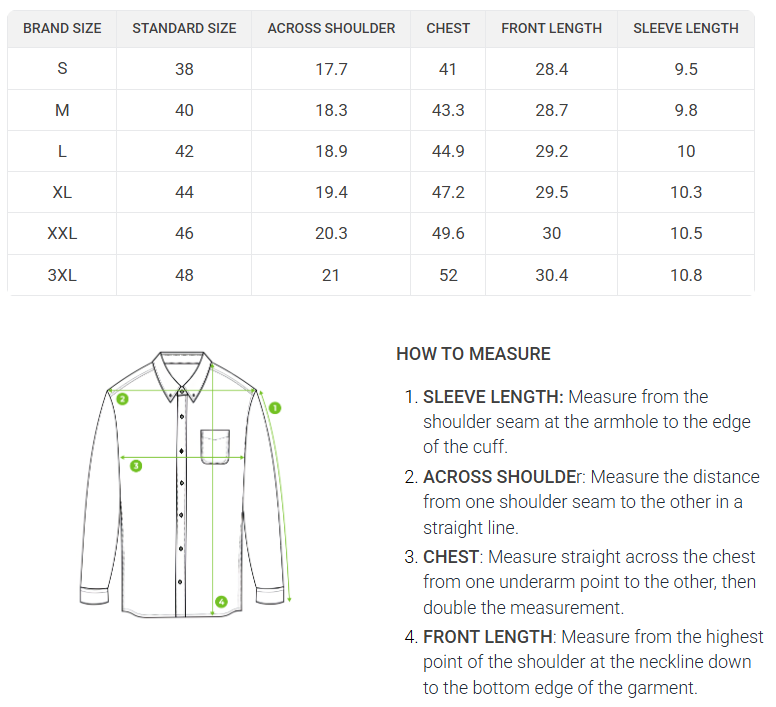 | BRAND SIZE | STANDARD SIZE | ACROSS SHOULDER | CHEST | FRONT LENGTH | SLEEVE LENGTH |
|---|---|---|---|---|---|
| S | 38 | 17.7 | 41 | 28.4 | 9.5 |
| M | 40 | 18.3 | 43.3 | 28.7 | 9.8 |
| L | 42 | 18.9 | 44.9 | 29.2 | 10 |
| XL | 44 | 19.4 | 47.2 | 29.5 | 10.3 |
| XXL | 46 | 20.3 | 49.6 | 30 | 10.5 |
| 3XL | 48 | 21 | 52 | 30.4 | 10.8 |

2
1
3
4

HOW TO MEASURE

1. SLEEVE LENGTH: Measure from the shoulder seam at the armhole to the edge of the cuff.
2. ACROSS SHOULDEr: Measure the distance from one shoulder seam to the other in a straight line.
3. CHEST: Measure straight across the chest from one underarm point to the other, then double the measurement.
4. FRONT LENGTH: Measure from the highest point of the shoulder at the neckline down to the bottom edge of the garment.